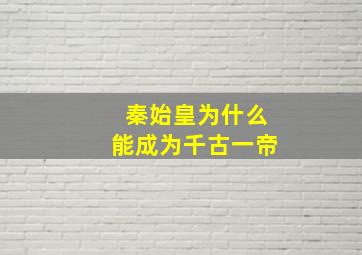 秦始皇为什么
能成为千古一帝